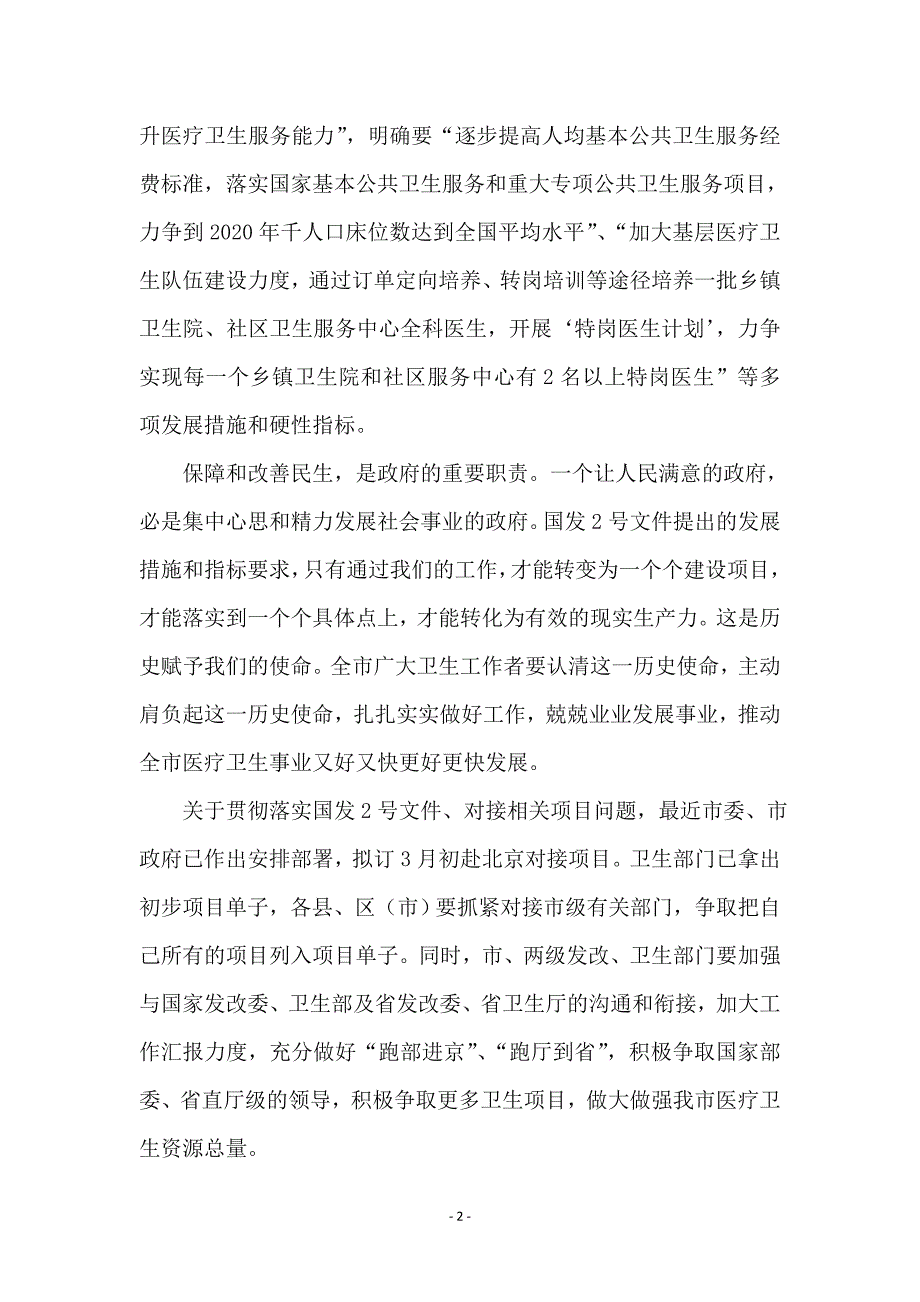 升医疗卫生服务能力”，明确要“逐步提高人均基本公共卫生服务经费标准，落实国家基本公共卫生服务和重大专项公共卫生服务项目，力争到 2020 年千人口床位数达到全国平均水平”、“加大基层医疗卫生队伍建设力度，通过订单定向培养、转岗培训等途径培养一批乡镇卫生院、社区卫生服务中心全科医生，开展‘特岗医生计划’，力争实现每一个乡镇卫生院和社区服务中心有 2 名以上特岗医生”等多项发展措施和硬性指标。

保障和改善民生，是政府的重要职责。一个让人民满意的政府，必是集中心思和精力发展社会事业的政府。国发 2 号文件提出的发展措施和指标要求，只有通过我们的工作，才能转变为一个个建设项目，才能落实到一个个具体点上，才能转化为有效的现实生产力。这是历史赋予我们的使命。全市广大卫生工作者要认清这一历史使命，主动肩负起这一历史使命，扎扎实实做好工作，兢兢业业发展事业，推动全市医疗卫生事业又好又快更好更快发展。

关于贯彻落实国发 2 号文件、对接相关项目问题，最近市委、市政府已作出安排部署，拟订 3 月初赴北京对接项目。卫生部门已拿出初步项目单子，各县、区（市）要抓紧对接市级有关部门，争取把自己所有的项目列入项目单子。同时，市、两级发改、卫生部门要加强与国家发改委、卫生部及省发改委、省卫生厅的沟通和衔接，加大工作汇报力度，充分做好“跑部进京”、“跑厅到省”，积极争取国家部委、省直厅级的领导，积极争取更多卫生项目，做大做强我市医疗卫生资源总量。

- 2 -